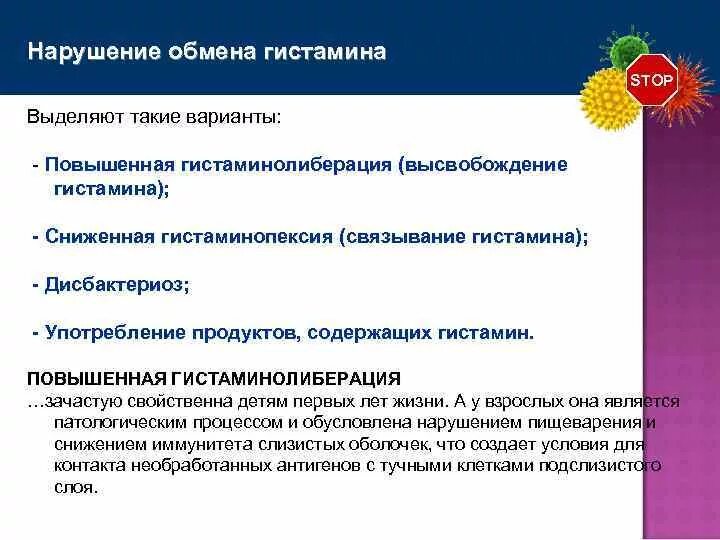 Нарушение обмена гистамина

STOP

Выделяют такие варианты:

- Повышенная гистаминолиберация (высвобождение гистамина);

- Сниженная гистаминопексия (связывание гистамина);

- Дисбактериоз;

- Употребление продуктов, содержащих гистамин.

ПОВЫШЕННАЯ ГИСТАМИНОЛИБЕРАЦИЯ
…зачастую свойственна детям первых лет жизни. А у взрослых она является патологическим процессом и обусловлена нарушением пищеварения и снижением иммунитета слизистых оболочек, что создает условия для контакта необработанных антигенов с тучными клетками подслизистого слоя.